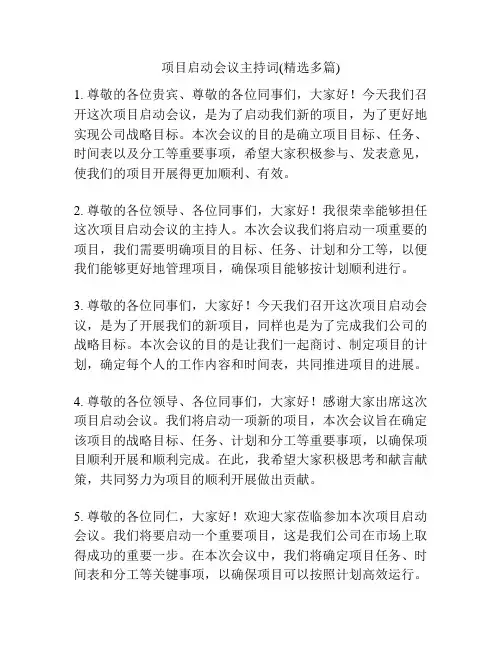 项目启动会议主持词(精选多篇)

1. 尊敬的各位贵宾、尊敬的各位同事们，大家好！今天我们召开这次项目启动会议，是为了启动我们新的项目，为了更好地实现公司战略目标。本次会议的目的是确立项目目标、任务、时间表以及分工等重要事项，希望大家积极参与、发表意见，使我们的项目开展得更加顺利、有效。

2. 尊敬的各位领导、各位同事们，大家好！我很荣幸能够担任这次项目启动会议的主持人。本次会议我们将启动一项重要的项目，我们需要明确项目的目标、任务、计划和分工等，以便我们能够更好地管理项目，确保项目能够按计划顺利进行。

3. 尊敬的各位同事们，大家好！今天我们召开这次项目启动会议，是为了开展我们的新项目，同样也是为了完成我们公司的战略目标。本次会议的目的是让我们一起商讨、制定项目的计划，确定每个人的工作内容和时间表，共同推进项目的进展。

4. 尊敬的各位领导、各位同事们，大家好！感谢大家出席这次项目启动会议。我们将启动一项新的项目，本次会议旨在确定该项目的战略目标、任务、计划和分工等重要事项，以确保项目顺利开展和顺利完成。在此，我希望大家积极思考和献言献策，共同努力为项目的顺利开展做出贡献。

5. 尊敬的各位同仁，大家好！欢迎大家莅临参加本次项目启动会议。我们将要启动一个重要项目，这是我们公司在市场上取得成功的重要一步。在本次会议中，我们将确定项目任务、时间表和分工等关键事项，以确保项目可以按照计划高效运行。